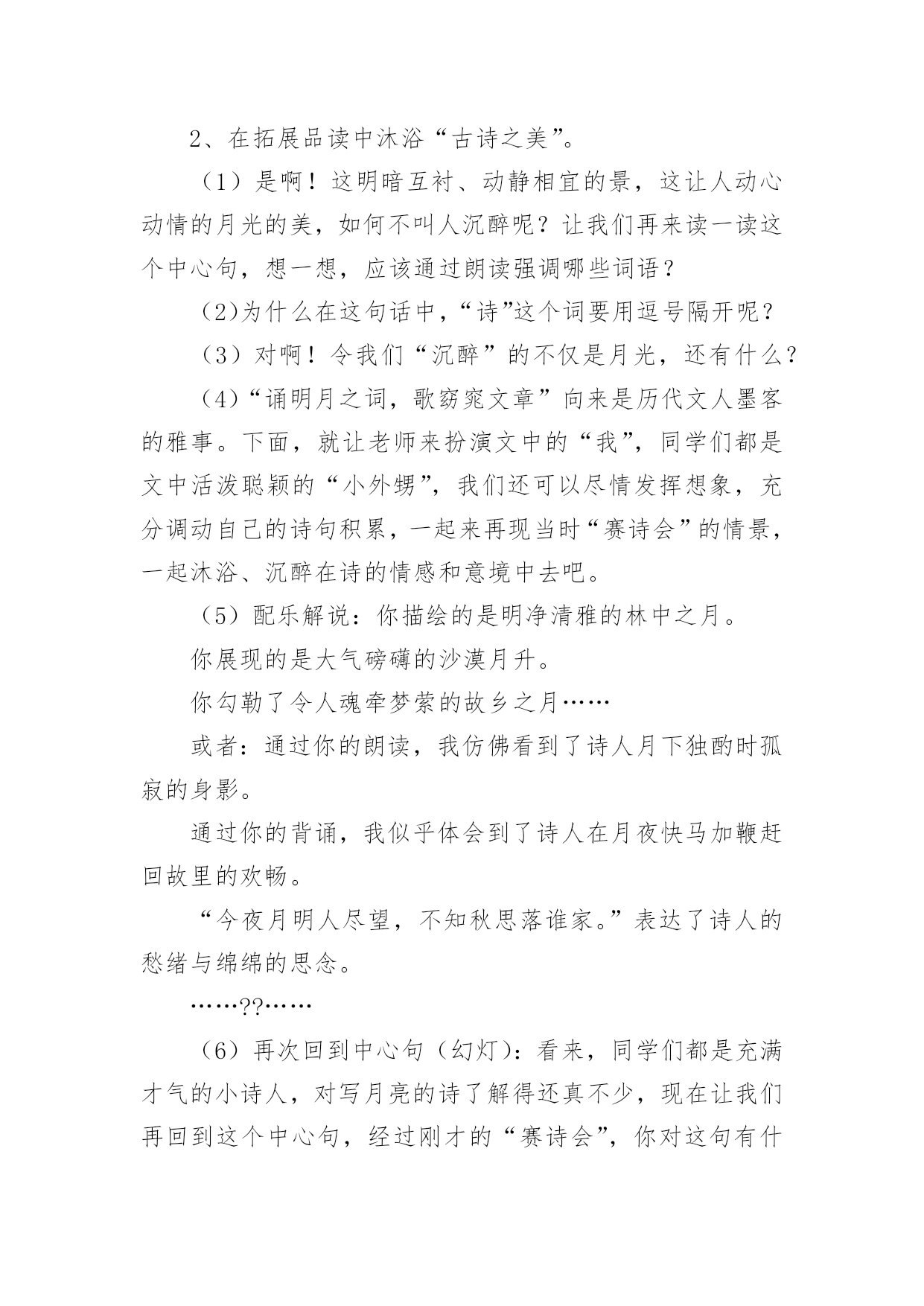 2、在拓展品读中沐浴“古诗之美”。

（1）是啊！这明暗互衬、动静相宜的景，这让人动心动情的月光的美，如何不叫人沉醉呢？让我们再来读一读这个中心句，想一想，应该通过朗读强调哪些词语？

(2)为什么在这句话中，“诗”这个词要用逗号隔开呢？

（3）对啊！令我们“沉醉”的不仅是月光，还有什么？

(4)“诵明月之词，歌窈窕文章”向来是历代文人墨客的雅事。下面，就让老师来扮演文中的“我”，同学们都是文中活泼聪颖的“小外甥”，我们还可以尽情发挥想象，充分调动自己的诗句积累，一起来再现当时“赛诗会”的情景，一起沐浴、沉醉在诗的情感和意境中去吧。

（5）配乐解说：你描绘的是明净清雅的林中之月。

你展现的是大气磅礴的沙漠月升。

你勾勒了令人魂牵梦萦的故乡之月……

或者：通过你的朗读，我仿佛看到了诗人月下独酌时孤寂的身影。

通过你的背诵，我似乎体会到了诗人在月夜快马加鞭赶回故里的欢畅。

“今夜月明人尽望，不知秋思落谁家。”表达了诗人的愁绪与绵绵的思念。

……??……

（6）再次回到中心句（幻灯)：看来，同学们都是充满才气的小诗人，对写月亮的诗了解得还真不少，现在让我们再回到这个中心句，经过刚才的“赛诗会”，你对这句有什